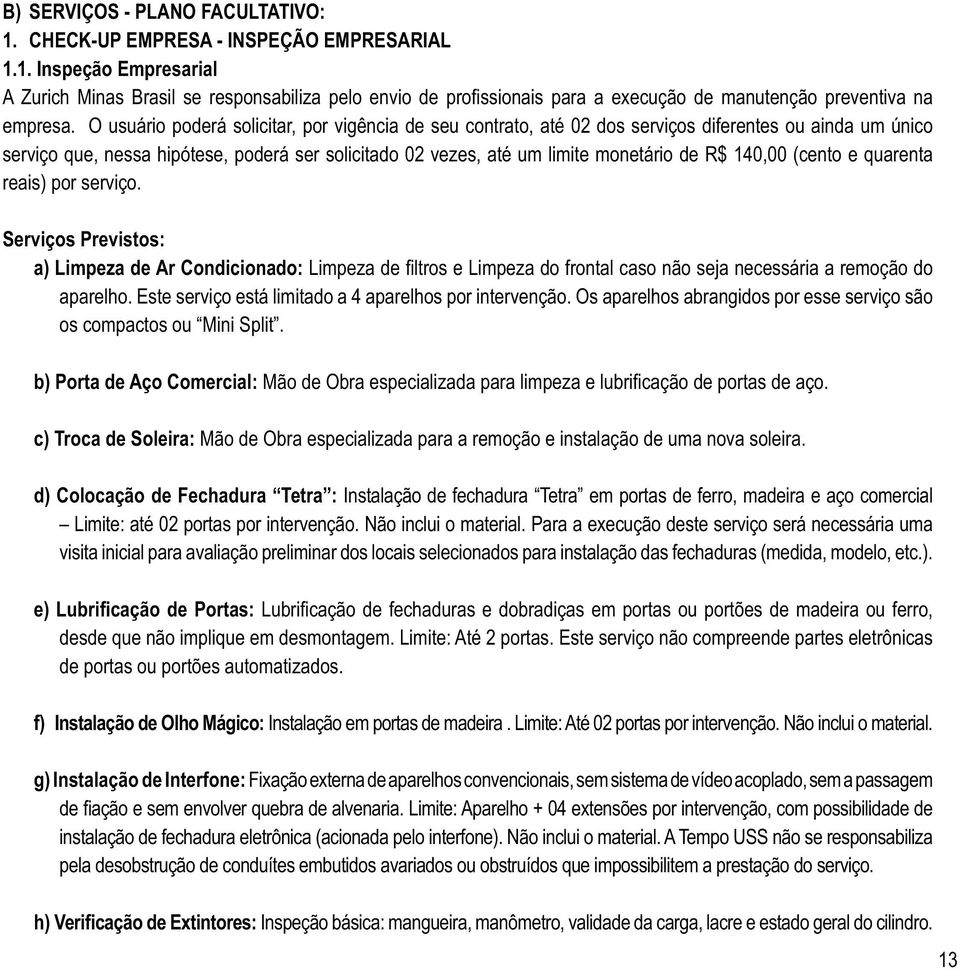 B) SERVIÇOS - PLANO FACULTATIVO:
1. CHECK-UP EMPRESA - INSPEÇÃO EMPRESARIAL
1.1. Inspeção Empresarial
A Zurich Minas Brasil se responsabiliza pelo envio de profissionais para a execução de manutenção preventiva na empresa. O usuário poderá solicitar, por vigência de seu contrato, até 02 dos serviços diferentes ou ainda um único serviço que, nessa hipótese, poderá ser solicitado 02 vezes, até um limite monetário de R$ 140,00 (cento e quarenta reais) por serviço.

Serviços Previstos:
a) Limpeza de Ar Condicionado: Limpeza de filtros e Limpeza do frontal caso não seja necessária a remoção do aparelho. Este serviço está limitado a 4 aparelhos por intervenção. Os aparelhos abrangidos por esse serviço são os compactos ou “Mini Split”.

b) Porta de Aço Comercial: Mão de Obra especializada para limpeza e lubrificação de portas de aço.

c) Troca de Soleira: Mão de Obra especializada para a remoção e instalação de uma nova soleira.

d) Colocação de Fechadura “Tetra”: Instalação de fechadura “Tetra” em portas de ferro, madeira e aço comercial – Limite: até 02 portas por intervenção. Não inclui o material. Para a execução deste serviço será necessária uma visita inicial para avaliação preliminar dos locais selecionados para instalação das fechaduras (medida, modelo, etc.).

e) Lubrificação de Portas: Lubrificação de fechaduras e dobradiças em portas ou portões de madeira ou ferro, desde que não implique em desmontagem. Limite: Até 2 portas. Este serviço não compreende partes eletrônicas de portas ou portões automatizados.

f) Instalação de Olho Mágico: Instalação em portas de madeira . Limite: Até 02 portas por intervenção. Não inclui o material.

g) Instalação de Interfone: Fixação externa de aparelhos convencionais, sem sistema de vídeo acoplado, sem a passagem de fiação e sem envolver quebra de alvenaria. Limite: Aparelho + 04 extensões por intervenção, com possibilidade de instalação de fechadura eletrônica (acionada pelo interfone). Não inclui o material. A Tempo USS não se responsabiliza pela desobstrução de conduítes embutidos avariados ou obstruídos que impossibilitem a prestação do serviço.

h) Verificação de Extintores: Inspeção básica: mangueira, manômetro, validade da carga, lacre e estado geral do cilindro.

13